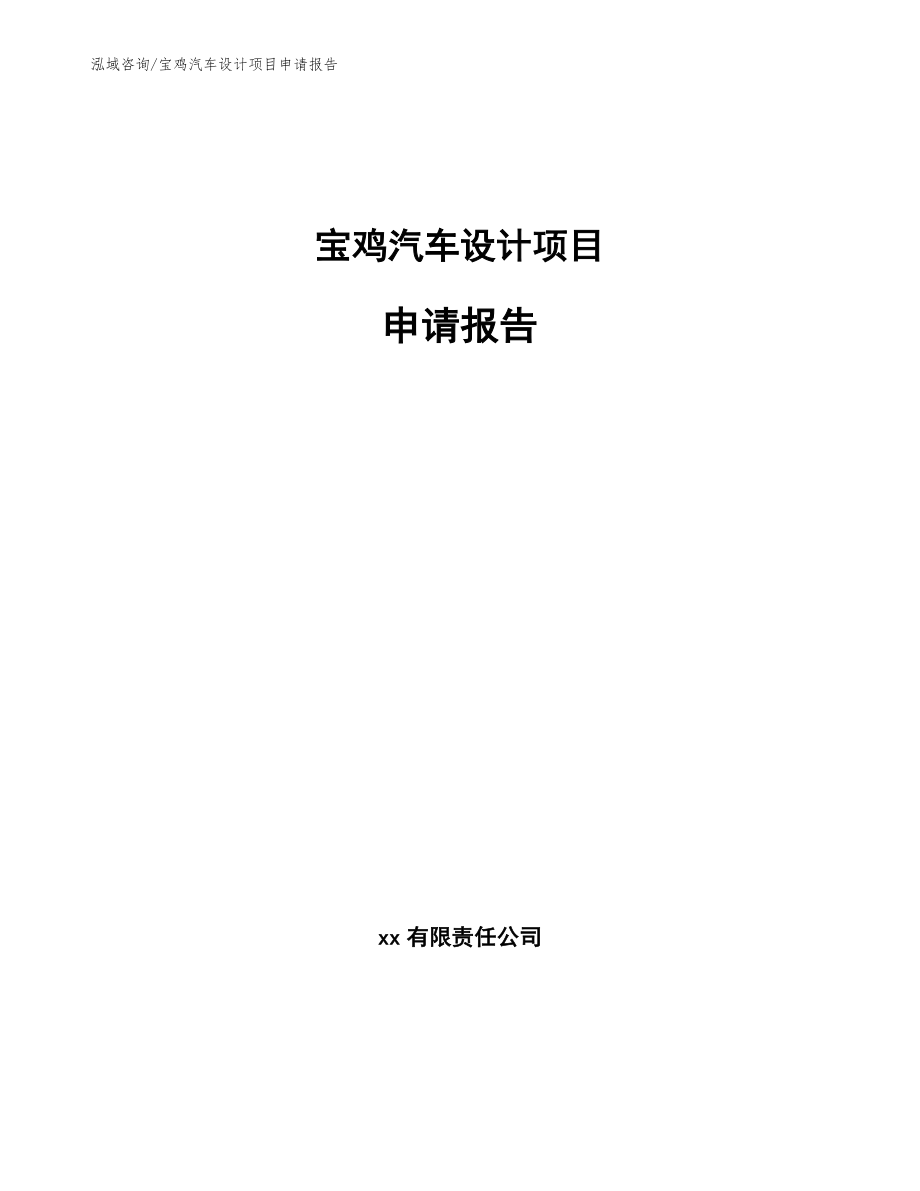 泓域咨询/宝鸡汽车设计项目申请报告

宝鸡汽车设计项目

申请报告

xx 有限责任公司